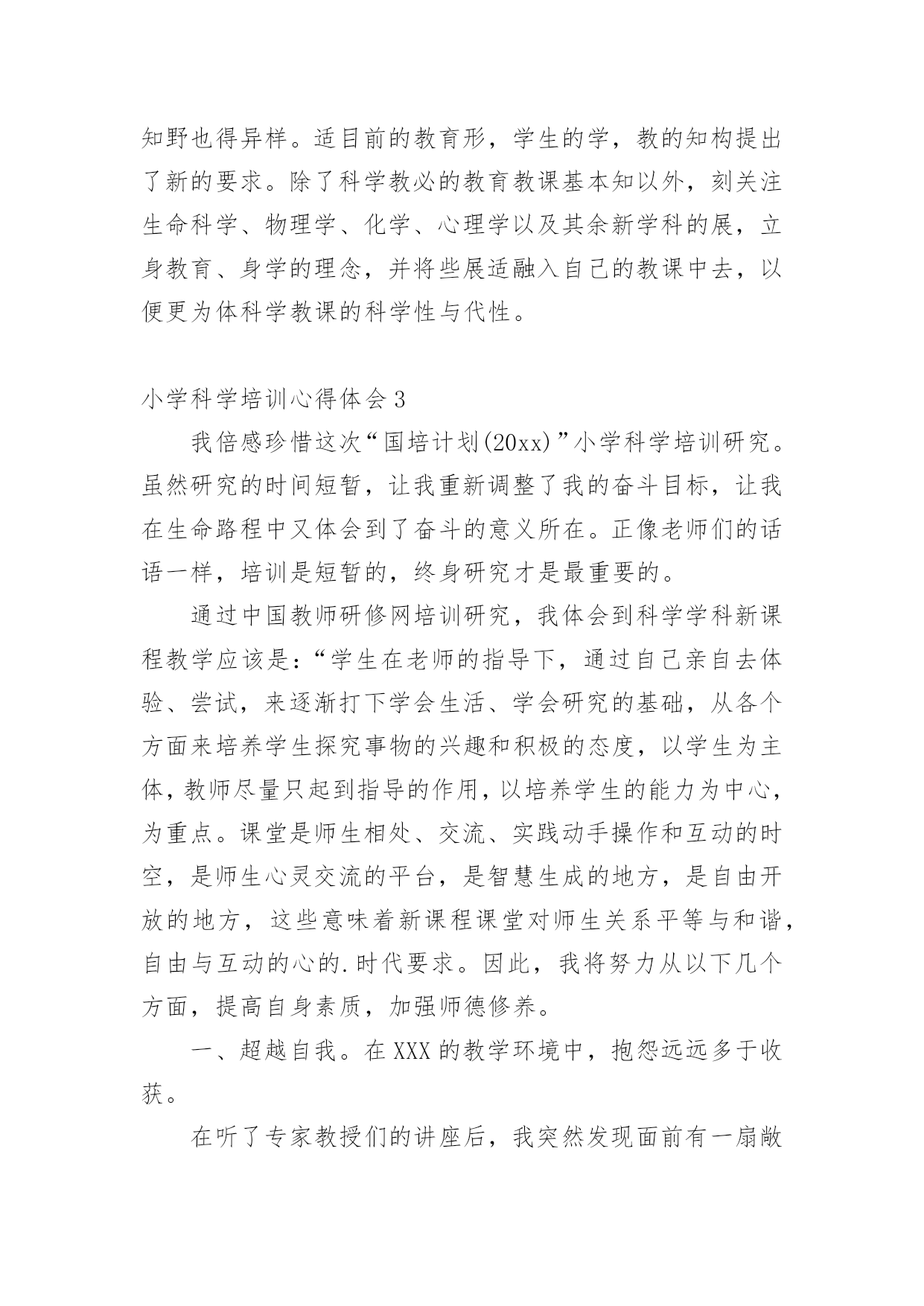 知野也得异样。适目前的教育形，学生的学，教的知构提出了新的要求。除了科学教必的教育教课基本知以外，刻关注生命科学、物理学、化学、心理学以及其余新学科的展，立身教育、身学的理念，并将些展适融入自己的教课中去，以便更为体科学教课的科学性与代性。

小学科学培训心得体会3

我倍感珍惜这次“国培计划(20xx)”小学科学培训研究。虽然研究的时间短暂，让我重新调整了我的奋斗目标，让我在生命路程中又体会到了奋斗的意义所在。正像老师们的话语一样，培训是短暂的，终身研究才是最重要的。

通过中国教师研修网培训研究，我体会到科学学科新课程教学应该是：“学生在老师的指导下，通过自己亲自去体验、尝试，来逐渐打下学会生活、学会研究的基础，从各个方面来培养学生探究事物的兴趣和积极的态度，以学生为主体，教师尽量只起到指导的作用，以培养学生的能力为中心，为重点。课堂是师生相处、交流、实践动手操作和互动的时空，是师生心灵交流的平台，是智慧生成的地方，是自由开放的地方，这些意味着新课程课堂对师生关系平等与和谐，自由与互动的心的.时代要求。因此，我将努力从以下几个方面，提高自身素质，加强师德修养。

一、超越自我。在XXX的教学环境中，抱怨远远多于收获。

在听了专家教授们的讲座后，我突然发现面前有一扇敞